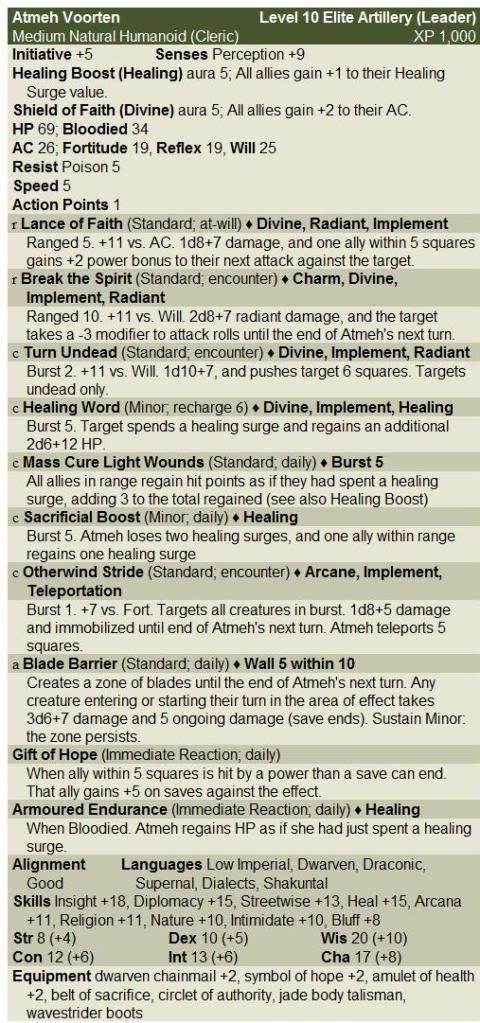 Atmeh Voorten Level 10 Elite Artillery (Leader)
Medium Natural Humanoid (Cleric) XP 1,000

Initiative +5 Senses Perception +9

Healing Boost (Healing) aura 5; All allies gain +1 to their Healing Surge value.

Shield of Faith (Divine) aura 5; All allies gain +2 to their AC.

HP 69; Bloodied 34

AC 26; Fortitude 19, Reflex 19, Will 25

Resist Poison 5

Speed 5

Action Points 1

r Lance of Faith (Standard; at-will) ♦ Divine, Radiant, Implement

Ranged 5. +11 vs. AC. 1d8+7 damage, and one ally within 5 squares gains +2 power bonus to their next attack against the target.

r Break the Spirit (Standard; encounter) ♦ Charm, Divine, Implement, Radiant

Ranged 10. +11 vs. Will. 2d8+7 radiant damage, and the target takes a -3 modifier to attack rolls until the end of Atmeh's next turn.

c Turn Undead (Standard; encounter) ♦ Divine, Implement, Radiant

Burst 2. +11 vs. Will. 1d10+7, and pushes target 6 squares. Targets undead only.

c Healing Word (Minor; recharge 6) ♦ Divine, Implement, Healing

Burst 5. Target spends a healing surge and regains an additional 2d6+12 HP.

c Mass Cure Light Wounds (Standard; daily) ♦ Burst 5

All allies in range regain hit points as if they had spent a healing surge, adding 3 to the total regained (see also Healing Boost)

c Sacrificial Boost (Minor; daily) ♦ Healing

Burst 5. Atmeh loses two healing surges, and one ally within range regains one healing surge

c Otherwind Stride (Standard; encounter) ♦ Arcane, Implement, Teleportation

Burst 1. +7 vs. Fort. Targets all creatures in burst. 1d8+5 damage and immobilized until end of Atmeh's next turn. Atmeh teleports 5 squares.

a Blade Barrier (Standard; daily) ♦ Wall 5 within 10

Creates a zone of blades until the end of Atmeh's next turn. Any creature entering or starting their turn in the area of effect takes 3d6+7 damage and 5 ongoing damage (save ends). Sustain Minor: the zone persists.

Gift of Hope (Immediate Reaction; daily)

When ally within 5 squares is hit by a power than a save can end. That ally gains +5 on saves against the effect.

Armoured Endurance (Immediate Reaction; daily) ♦ Healing

When Bloodied. Atmeh regains HP as if she had just spent a healing surge.

Alignment Good Languages Low Imperial, Dwarven, Draconic, Supernal, Dialects, Shakuntal

Skills Insight +18, Diplomacy +15, Streetwise +13, Heal +15, Arcana +11, Religion +11, Nature +10, Intimidate +10, Bluff +8

Str 8 (+4) Dex 10 (+5) Wis 20 (+10)
Con 12 (+6) Int 13 (+6) Cha 17 (+8)

Equipment dwarven chainmail +2, symbol of hope +2, amulet of health +2, belt of sacrifice, circlet of authority, jade body talisman, wavestrider boots